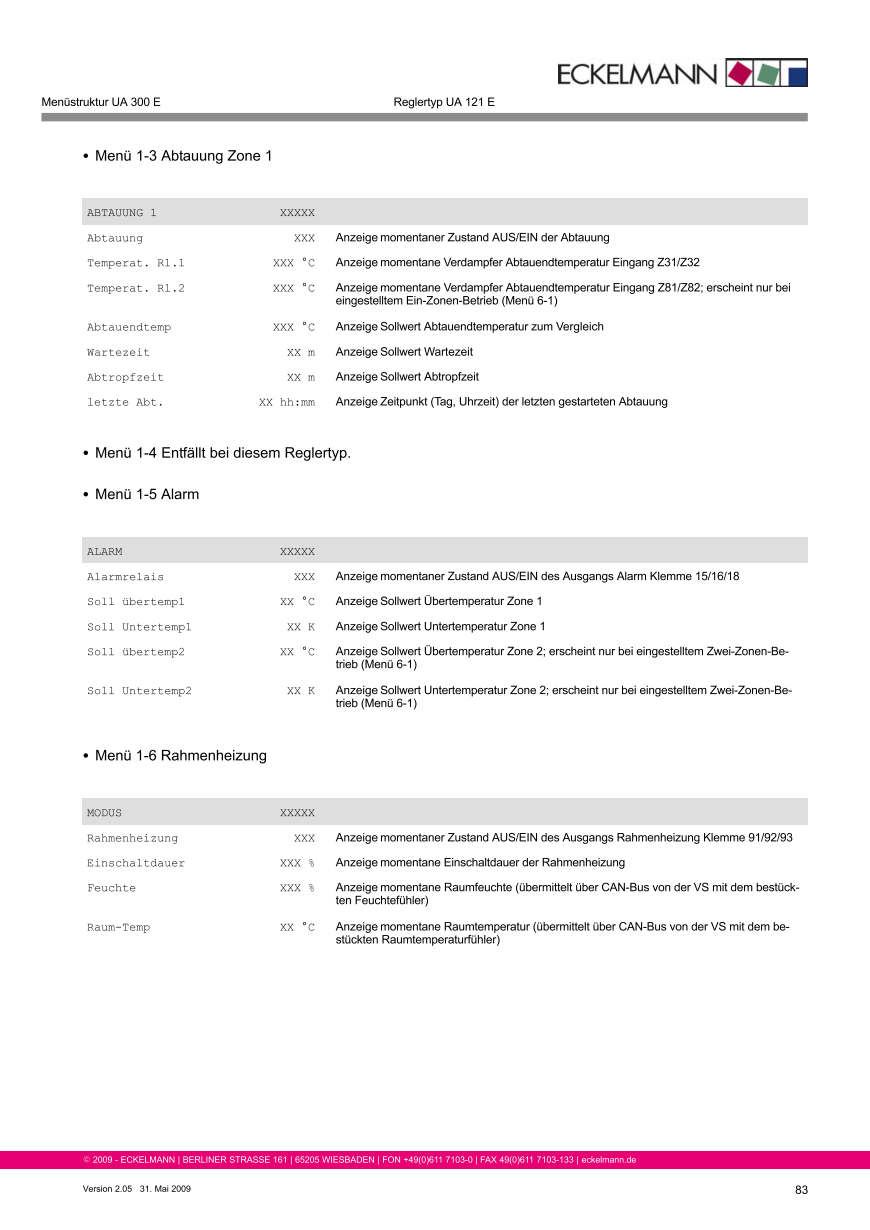 ECKELMANN

Menüstruktur UA 300 E Reglertyp UA 121 E

• Menü 1-3 Abtauung Zone 1

| ABTAUUNG 1 | XXXXX | |
|---|---|---|
| Abtauung | XXX | Anzeige momentaner Zustand AUS/EIN der Abtauung |
| Temperat. R1.1 | XXX °C | Anzeige momentane Verdampfer Abtauendtemperatur Eingang Z31/Z32 |
| Temperat. R1.2 | XXX °C | Anzeige momentane Verdampfer Abtauendtemperatur Eingang Z81/Z82; erscheint nur bei eingestelltem Ein-Zonen-Betrieb (Menü 6-1) |
| Abtauendtemp | XXX °C | Anzeige Sollwert Abtauendtemperatur zum Vergleich |
| Wartezeit | XX m | Anzeige Sollwert Wartezeit |
| Abtropfzeit | XX m | Anzeige Sollwert Abtropfzeit |
| letzte Abt. | XX hh:mm | Anzeige Zeitpunkt (Tag, Uhrzeit) der letzten gestarteten Abtauung |

• Menü 1-4 Entfällt bei diesem Reglertyp.

• Menü 1-5 Alarm

| ALARM | XXXXX | |
|---|---|---|
| Alarmrelais | XXX | Anzeige momentaner Zustand AUS/EIN des Ausgangs Alarm Klemme 15/16/18 |
| Soll übertemp1 | XX °C | Anzeige Sollwert Übertemperatur Zone 1 |
| Soll Untertemp1 | XX K | Anzeige Sollwert Untertemperatur Zone 1 |
| Soll übertemp2 | XX °C | Anzeige Sollwert Übertemperatur Zone 2; erscheint nur bei eingestelltem Zwei-Zonen-Betrieb (Menü 6-1) |
| Soll Untertemp2 | XX K | Anzeige Sollwert Untertemperatur Zone 2; erscheint nur bei eingestelltem Zwei-Zonen-Betrieb (Menü 6-1) |

• Menü 1-6 Rahmenheizung

| MODUS | XXXXX | |
|---|---|---|
| Rahmenheizung | XXX | Anzeige momentaner Zustand AUS/EIN des Ausgangs Rahmenheizung Klemme 91/92/93 |
| Einschaltdauer | XXX % | Anzeige momentane Einschaltdauer der Rahmenheizung |
| Feuchte | XXX % | Anzeige momentane Raumfeuchte (übermittelt über CAN-Bus von der VS mit dem bestückten Feuchtefühler) |
| Raum-Temp | XX °C | Anzeige momentane Raumtemperatur (übermittelt über CAN-Bus von der VS mit dem bestückten Raumtemperaturfühler) |

© 2009 - ECKELMANN | BERLINER STRASSE 161 | 65205 WIESBADEN | FON +49(0)611 7103-0 | FAX 49(0)611 7103-133 | eckelmann.de

Version 2.05 31. Mai 2009 83